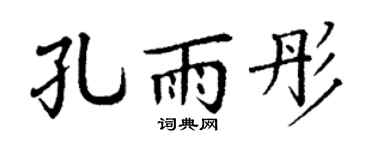 孔雨彤

词典网